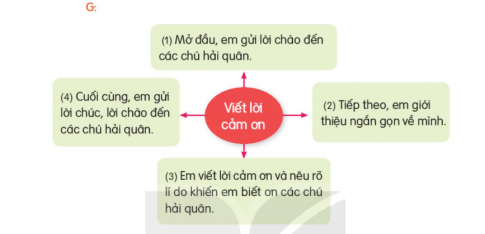 G:

(1) Mở đầu, em gửi lời chào đến các chú hải quân.

(4) Cuối cùng, em gửi lời chúc, lời chào đến các chú hải quân.

Viết lời cảm ơn

(2) Tiếp theo, em giới thiệu ngắn gọn về mình.

(3) Em viết lời cảm ơn và nêu rõ lí do khiến em biết ơn các chú hải quân.